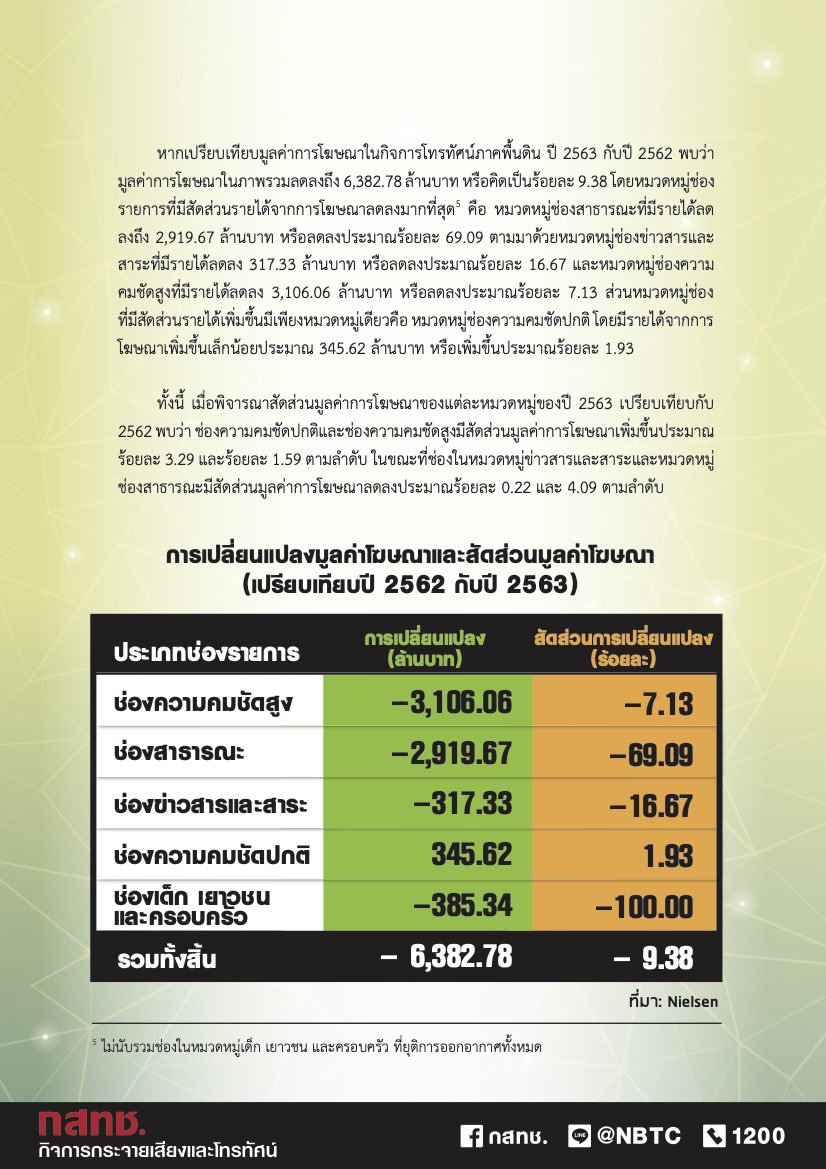 หากเปรียบเทียบมูลค่าการโฆษณาในกิจการโทรทัศน์ภาคพื้นดิน ปี 2563 กับปี 2562 พบว่ามูลค่าการโฆษณาในภาพรวมลดลงถึง 6,382.78 ล้านบาท หรือคิดเป็นร้อยละ 9.38 โดยหมวดหมู่ช่องรายการที่มีสัดส่วนรายได้จากการโฆษณาลดลงมากที่สุด$^{5}$ คือ หมวดหมู่ช่องสาธารณะที่มีรายได้ลดลงถึง 2,919.67 ล้านบาท หรือลดลงประมาณร้อยละ 69.09 ตามมาด้วยหมวดหมู่ช่องข่าวสารและสาระที่มีรายได้ลดลง 317.33 ล้านบาท หรือลดลงประมาณร้อยละ 16.67 และหมวดหมู่ช่องความคมชัดสูงที่มีรายได้ลดลง 3,106.06 ล้านบาท หรือลดลงประมาณร้อยละ 7.13 ส่วนหมวดหมู่ช่องที่มีสัดส่วนรายได้เพิ่มขึ้นมีเพียงหมวดหมู่เดียวคือ หมวดหมู่ช่องความคมชัดปกติ โดยมีรายได้จากการโฆษณาเพิ่มขึ้นเล็กน้อยประมาณ 345.62 ล้านบาท หรือเพิ่มขึ้นประมาณร้อยละ 1.93

ทั้งนี้ เมื่อพิจารณาสัดส่วนมูลค่าการโฆษณาของแต่ละหมวดหมู่ของปี 2563 เปรียบเทียบกับ 2562 พบว่า ช่องความคมชัดปกติและช่องความคมชัดสูงมีสัดส่วนมูลค่าการโฆษณาเพิ่มขึ้นประมาณร้อยละ 3.29 และร้อยละ 1.59 ตามลำดับ ในขณะที่ช่องในหมวดหมู่ข่าวสารและสาระและหมวดหมู่ช่องสาธารณะมีสัดส่วนมูลค่าการโฆษณาลดลงประมาณร้อยละ 0.22 และ 4.09 ตามลำดับ

การเปลี่ยนแปลงมูลค่าโฆษณาและสัดส่วนมูลค่าโฆษณา
(เปรียบเทียบปี 2562 กับปี 2563)

| ประเภทช่องรายการ | การเปลี่ยนแปลง (ล้านบาท) | สัดส่วนการเปลี่ยนแปลง (ร้อยละ) |
|---|---|---|
| ช่องความคมชัดสูง | -3,106.06 | -7.13 |
| ช่องสาธารณะ | -2,919.67 | -69.09 |
| ช่องข่าวสารและสาระ | -317.33 | -16.67 |
| ช่องความคมชัดปกติ | 345.62 | 1.93 |
| ช่องเด็ก เยาวชน และครอบครัว | -385.34 | -100.00 |
| รวมทั้งสิ้น | - 6,382.78 | - 9.38 |

ที่มา: Nielsen

$^{5}$ ไม่นับรวมช่องในหมวดหมู่เด็ก เยาวชน และครอบครัว ที่ยุติการออกอากาศทั้งหมด

กสทช.
กิจการกระจายเสียงและโทรทัศน์

กสทช. @NBTC 1200